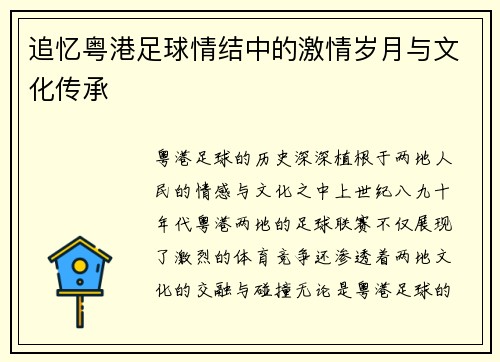 追忆粤港足球情结中的激情岁月与文化传承

粤港足球的历史深深植根于两地人民的情感与文化之中上世纪八九十年代粤港两地的足球联赛不仅展现了激烈的体育竞争还渗透着两地文化的交融与碰撞无论是粤港足球的